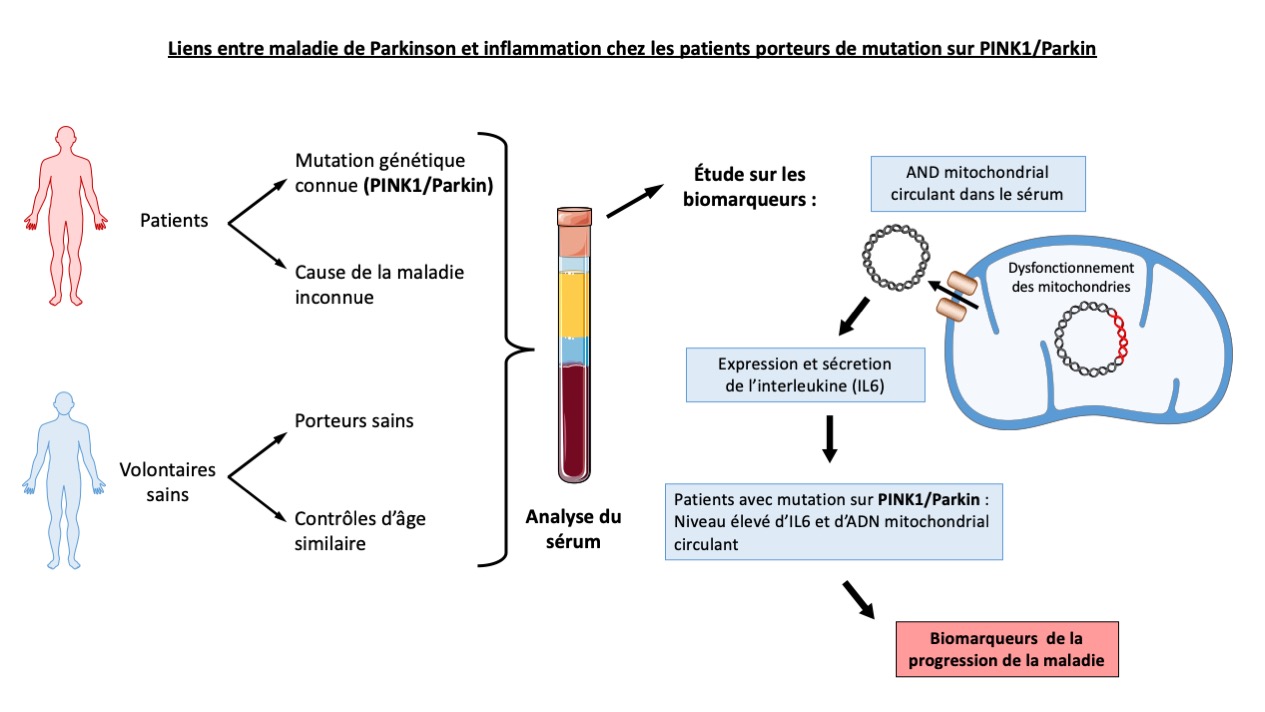 Liens entre maladie de Parkinson et inflammation chez les patients porteurs de mutation sur PINK1/Parkin

Patients

Mutation génétique connue (PINK1/Parkin)

Cause de la maladie inconnue

Volontaires sains

Porteurs sains

Contrôles d'âge similaire

Analyse du sérum

Étude sur les biomarqueurs :

AND mitochondrial circulant dans le sérum

Dysfonctionnement des mitochondries

Expression et sécretion de l'interleukine (IL6)

Patients avec mutation sur PINK1/Parkin : Niveau élevé d'IL6 et d'ADN mitochondrial circulant

Biomarqueurs de la progression de la maladie